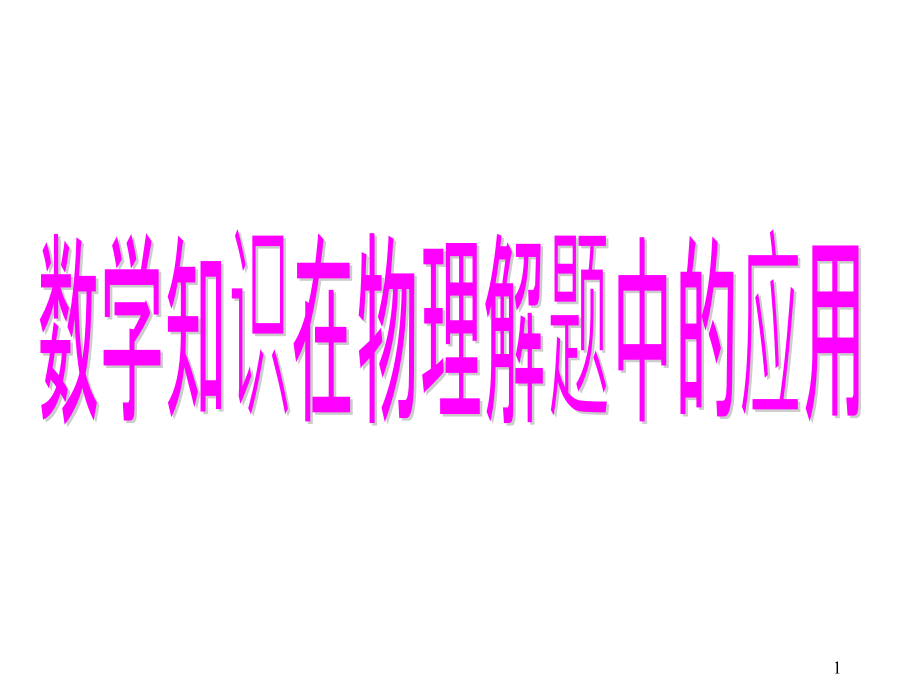 数学知识在物理解题中的应用

1